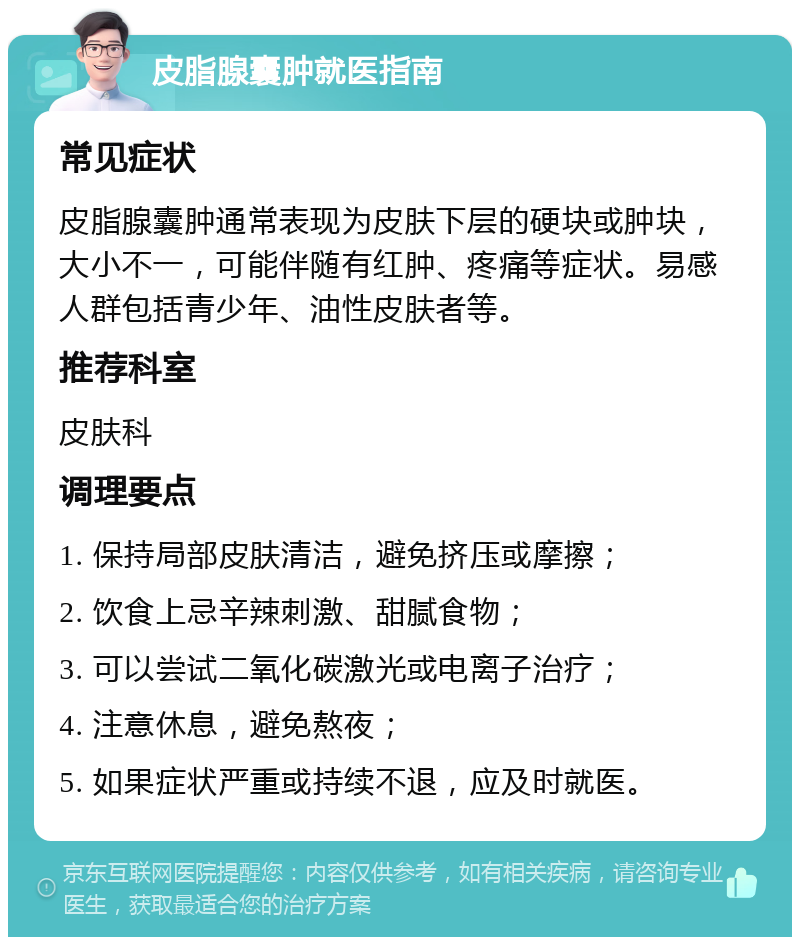 皮脂腺囊肿就医指南

常见症状

皮脂腺囊肿通常表现为皮肤下层的硬块或肿块，大小不一，可能伴随有红肿、疼痛等症状。易感人群包括青少年、油性皮肤者等。

推荐科室

皮肤科

调理要点

1. 保持局部皮肤清洁，避免挤压或摩擦；

2. 饮食上忌辛辣刺激、甜腻食物；

3. 可以尝试二氧化碳激光或电离子治疗；

4. 注意休息，避免熬夜；

5. 如果症状严重或持续不退，应及时就医。

京东互联网医院提醒您：内容仅供参考，如有相关疾病，请咨询专业医生，获取最适合您的治疗方案